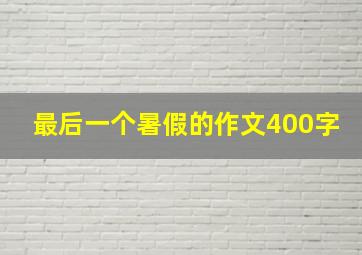 最后一个暑假的作文400字